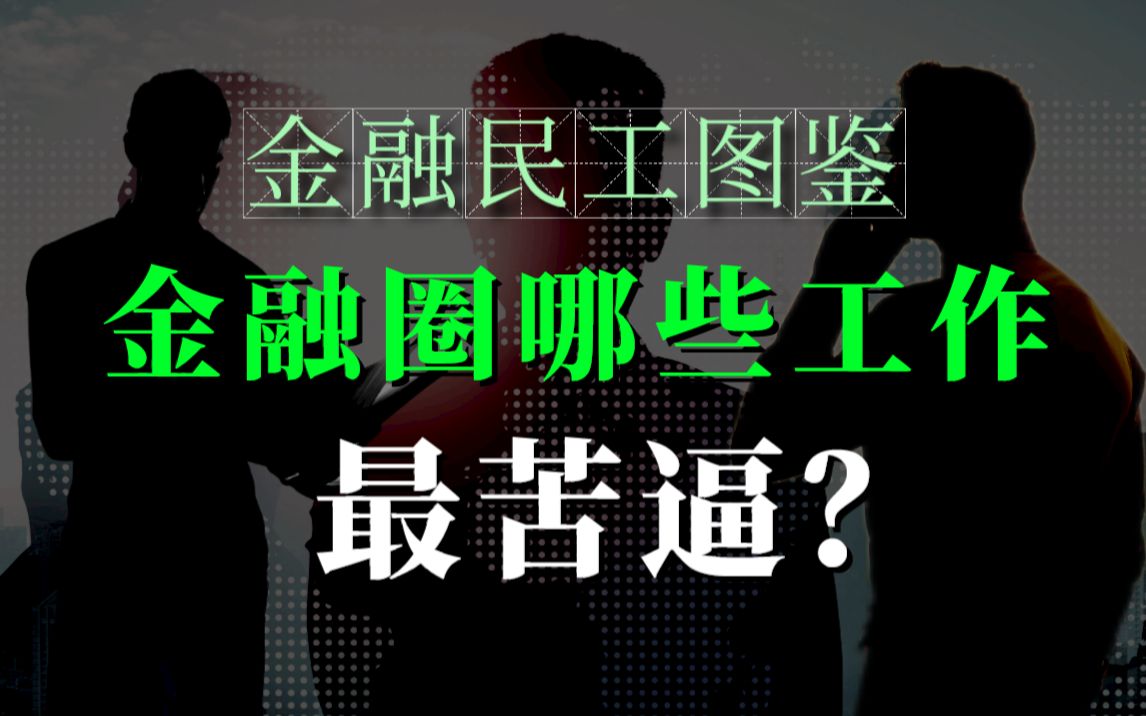 金融民工图鉴

金融圈哪些工作

最苦逼?